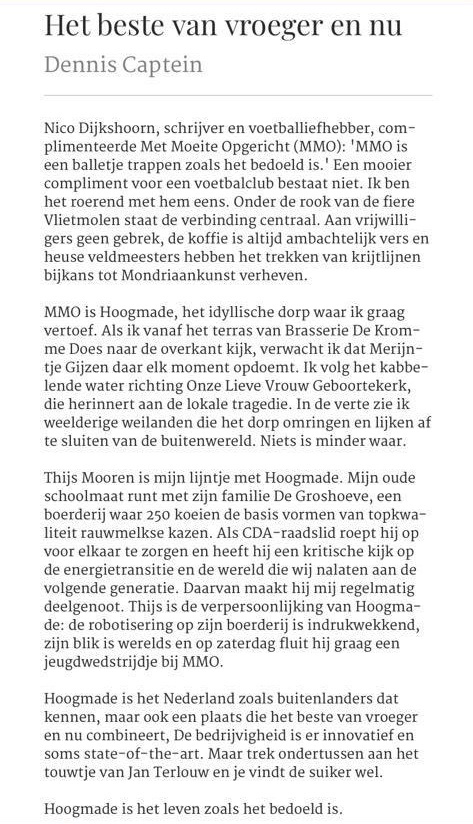 Het beste van vroeger en nu

Dennis Captein

Nico Dijkshoorn, schrijver en voetballiefhebber, complimenteerde Met Moeite Opgericht (MMO): 'MMO is een balletje trappen zoals het bedoeld is.' Een mooier compliment voor een voetbalclub bestaat niet. Ik ben het roerend met hem eens. Onder de rook van de fiere Vlietmolen staat de verbinding centraal. Aan vrijwilligers geen gebrek, de koffie is altijd ambachtelijk vers en heuse veldmeesters hebben het trekken van krijtlijnen bijkans tot Mondriaankunst verheven.

MMO is Hoogmade, het idyllische dorp waar ik graag vertoef. Als ik vanaf het terras van Brasserie De Kromme Does naar de overkant kijk, verwacht ik dat Merijntje Gijzen daar elk moment opdoemt. Ik volg het kabbelende water richting Onze Lieve Vrouw Geboortekerk, die herinnert aan de lokale tragedie. In de verte zie ik weelderige weilanden die het dorp omringen en lijken af te sluiten van de buitenwereld. Niets is minder waar.

Thijs Mooren is mijn lijntje met Hoogmade. Mijn oude schoolmaat runt met zijn familie De Groshoeve, een boerderij waar 250 koeien de basis vormen van topkwaliteit rauwmelkse kazen. Als CDA-raadslid roept hij op voor elkaar te zorgen en heeft hij een kritische kijk op de energietransitie en de wereld die wij nalaten aan de volgende generatie. Daarvan maakt hij mij regelmatig deelgenoot. Thijs is de verpersoonlijking van Hoogmade: de robotisering op zijn boerderij is indrukwekkend, zijn blik is werelds en op zaterdag fluit hij graag een jeugdwedstrijdje bij MMO.

Hoogmade is het Nederland zoals buitenlanders dat kennen, maar ook een plaats die het beste van vroeger en nu combineert, De bedrijvigheid is er innovatief en soms state-of-the-art. Maar trek ondertussen aan het touwtje van Jan Terlouw en je vindt de suiker wel.

Hoogmade is het leven zoals het bedoeld is.